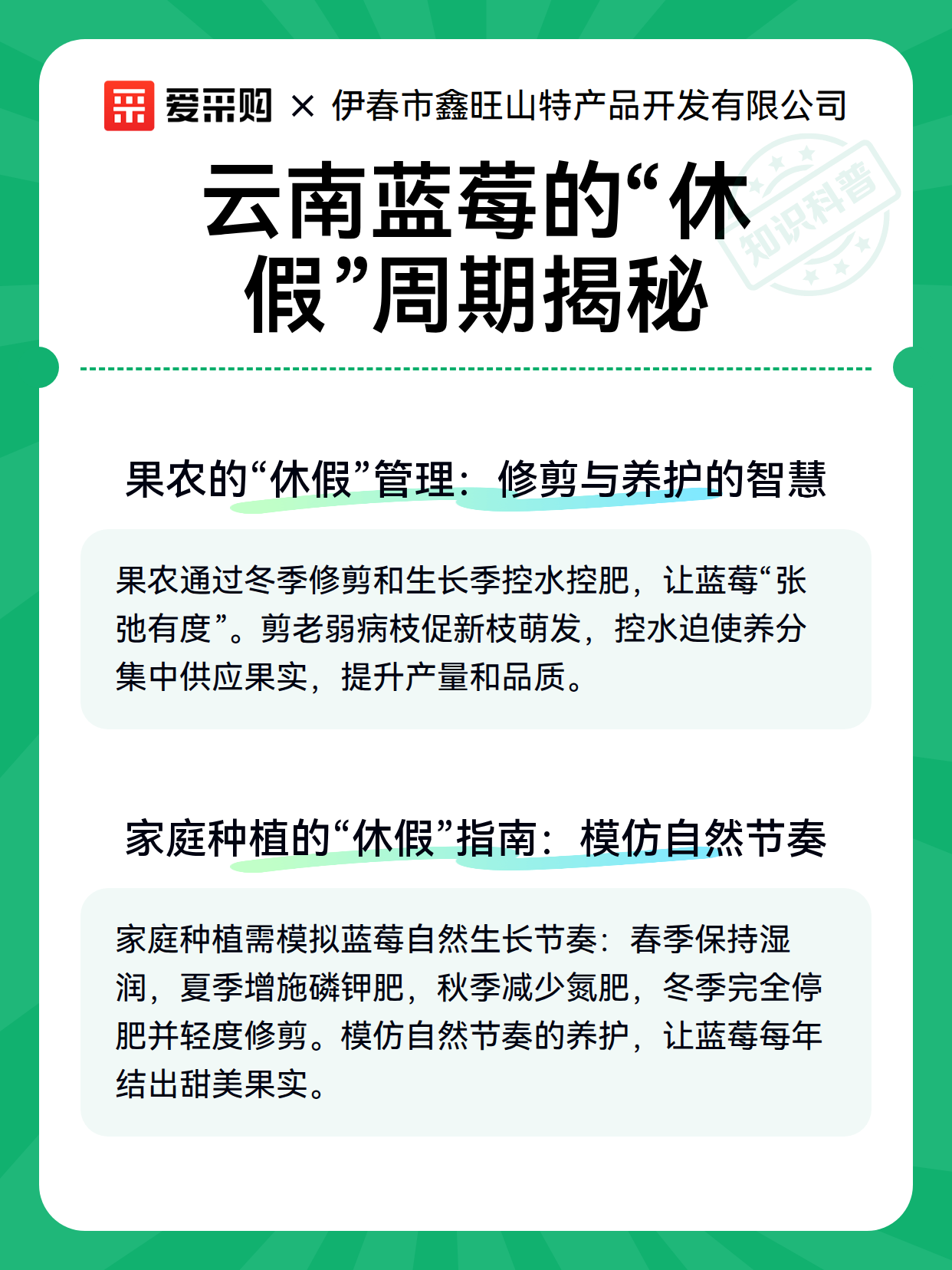 爱采购 × 伊春市鑫旺山特产品开发有限公司

云南蓝莓的“休假”周期揭秘

知识科普

果农的“休假”管理：修剪与养护的智慧

果农通过冬季修剪和生长季控水控肥，让蓝莓“张弛有度”。剪老弱病枝促新枝萌发，控水迫使养分集中供应果实，提升产量和品质。

家庭种植的“休假”指南：模仿自然节奏

家庭种植需模拟蓝莓自然生长节奏：春季保持湿润，夏季增施磷钾肥，秋季减少氮肥，冬季完全停肥并轻度修剪。模仿自然节奏的养护，让蓝莓每年结出甜美果实。